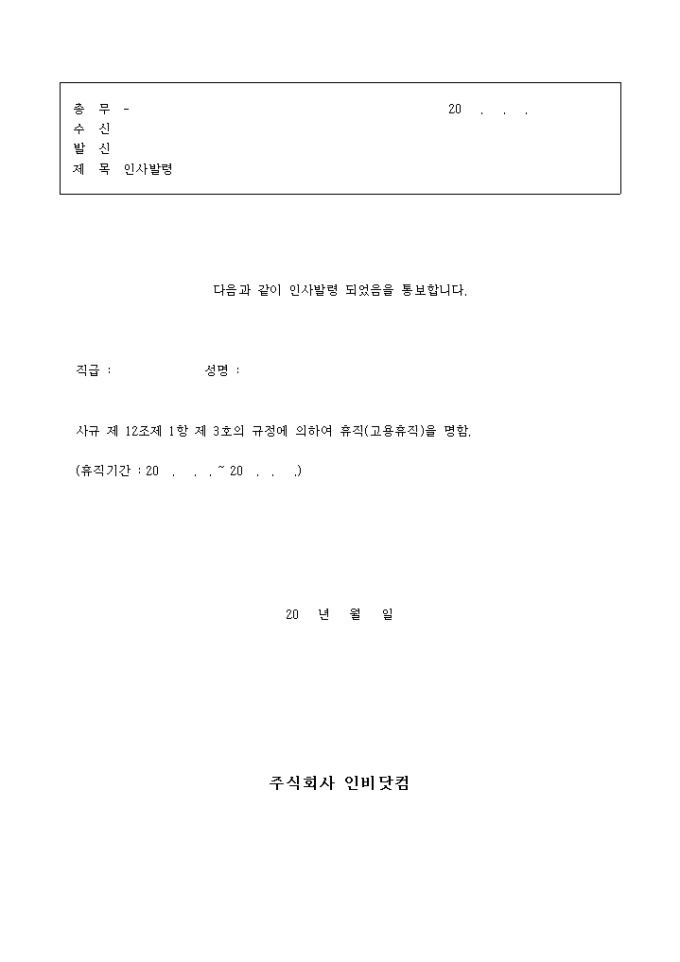 총 무 -　　　　　　　　　　　　　　　　20 . . .
수 신
발 신
제 목 인사발령

다음과 같이 인사발령 되었음을 통보합니다.

직급 :　　　　　성명 :

사규 제 12조제 1항 제 3호의 규정에 의하여 휴직(고용휴직)을 명함.

(휴직기간 : 20 . . . ~ 20 . . .)

20 년 월 일

주식회사 인비닷컴